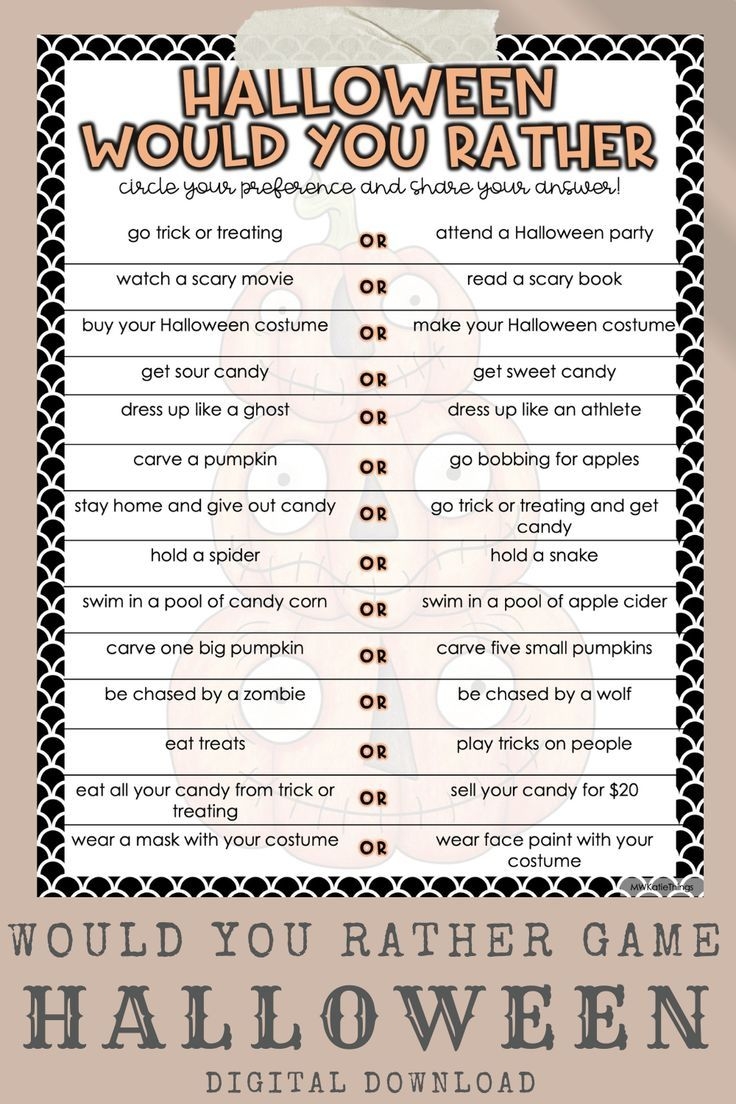 HALLOWEEN
WOULD YOU RATHER
circle your preference and share your answer!

| | | |
|---|---|---|
| go trick or treating | OR | attend a Halloween party |
| watch a scary movie | OR | read a scary book |
| buy your Halloween costume | OR | make your Halloween costume |
| get sour candy | OR | get sweet candy |
| dress up like a ghost | OR | dress up like an athlete |
| carve a pumpkin | OR | go bobbing for apples |
| stay home and give out candy | OR | go trick or treating and get candy |
| hold a spider | OR | hold a snake |
| swim in a pool of candy corn | OR | swim in a pool of apple cider |
| carve one big pumpkin | OR | carve five small pumpkins |
| be chased by a zombie | OR | be chased by a wolf |
| eat treats | OR | play tricks on people |
| eat all your candy from trick or treating | OR | sell your candy for $20 |
| wear a mask with your costume | OR | wear face paint with your costume |

MWKatieThings

WOULD YOU RATHER GAME
HALLOWEEN
DIGITAL DOWNLOAD